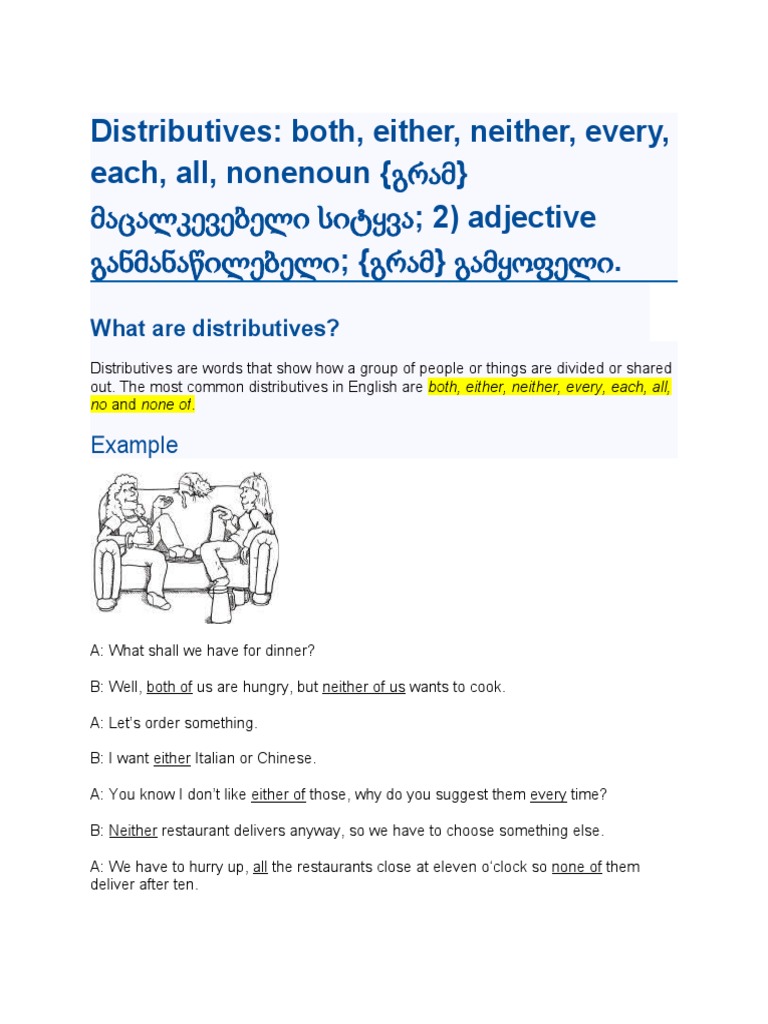 Distributives: both, either, neither, every, each, all, nonenoun {გრამ} მაცალკევებელი სიტყვა; 2) adjective განმანაწილებელი; {გრამ} გამყოფელი.

What are distributives?

Distributives are words that show how a group of people or things are divided or shared out. The most common distributives in English are both, either, neither, every, each, all, no and none of.

Example

A: What shall we have for dinner?

B: Well, both of us are hungry, but neither of us wants to cook.

A: Let's order something.

B: I want either Italian or Chinese.

A: You know I don't like either of those, why do you suggest them every time?

B: Neither restaurant delivers anyway, so we have to choose something else.

A: We have to hurry up, all the restaurants close at eleven o'clock so none of them deliver after ten.